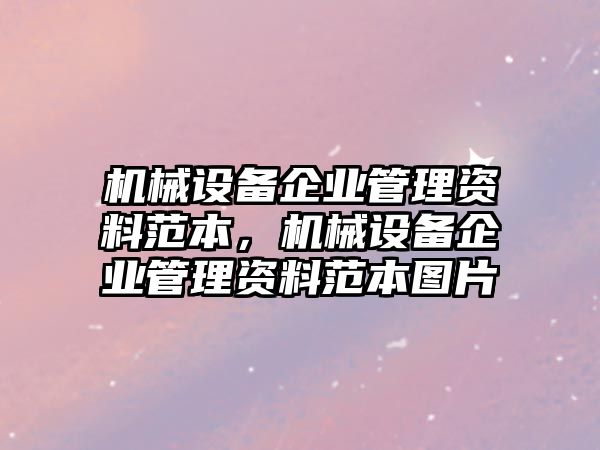 机械设备企业管理资料范本，机械设备企业管理资料范本图片